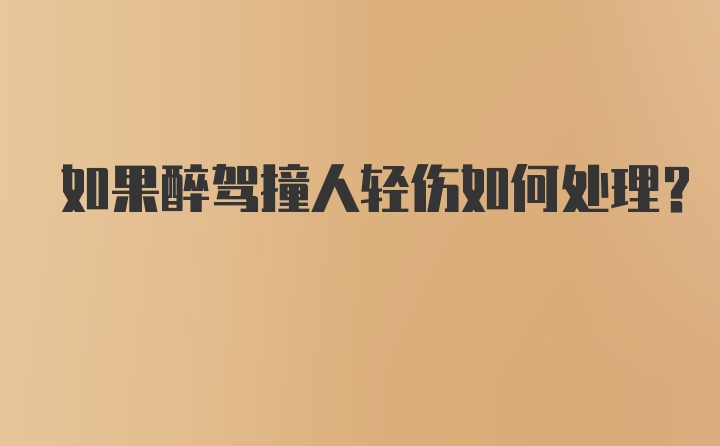 如果醉驾撞人轻伤如何处理?